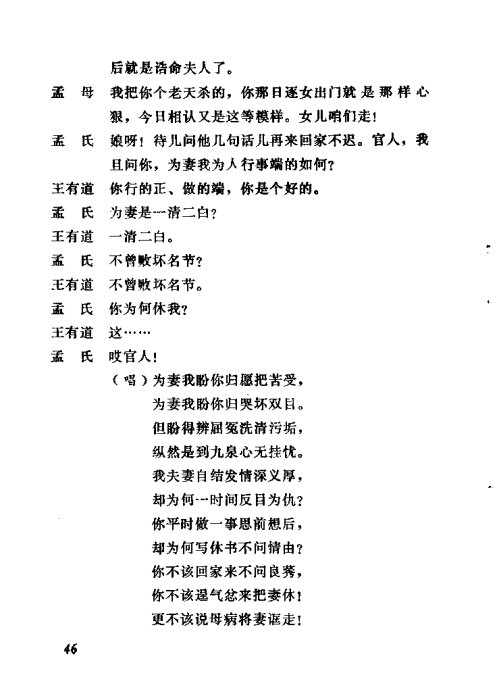 后就是诰命夫人了。

孟　母　我把你个老天杀的，你那日逐女出门就是那样心狠，今日相认又是这等模样。女儿咱们走！

孟　氏　娘呀！待儿问他几句话儿再来回家不迟。官人，我且问你，为妻我为人行事端的如何？

王有道　你行的正、做的端，你是个好的。

孟　氏　为妻是一清二白？

王有道　一清二白。

孟　氏　不曾败坏名节？

王有道　不曾败坏名节。

孟　氏　你为何休我？

王有道　这……

孟　氏　哎官人！

（唱）为妻我盼你归愿把苦受，
为妻我盼你归哭坏双目。
但盼得辨屈冤洗清污垢，
纵然是到九泉心无挂忧。
我夫妻自结发情深义厚，
却为何一时间反目为仇？
你平时做一事思前想后，
却为何写休书不问情由？
你不该回家来不问良莠，
你不该逞气忿来把妻休！
更不该说母病将妻诓走！

46